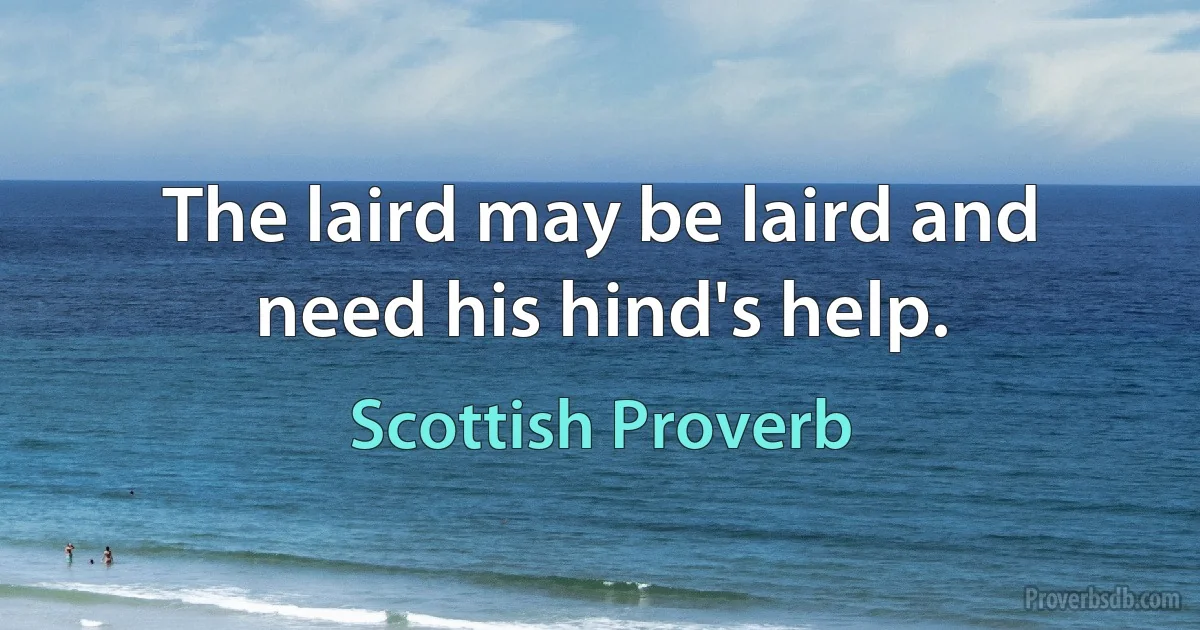 The laird may be laird and need his hind's help.

Scottish Proverb

Proverbsdb.com